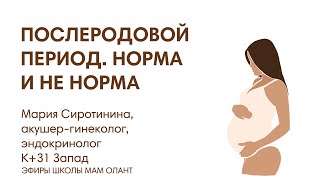 ПОСЛЕРОДОВОЙ ПЕРИОД. НОРМА И НЕ НОРМА

Мария Сиротинина, акушер-гинеколог, эндокринолог
К+31 Запад
ЭФИРЫ ШКОЛЫ МАМ ОЛАНТ